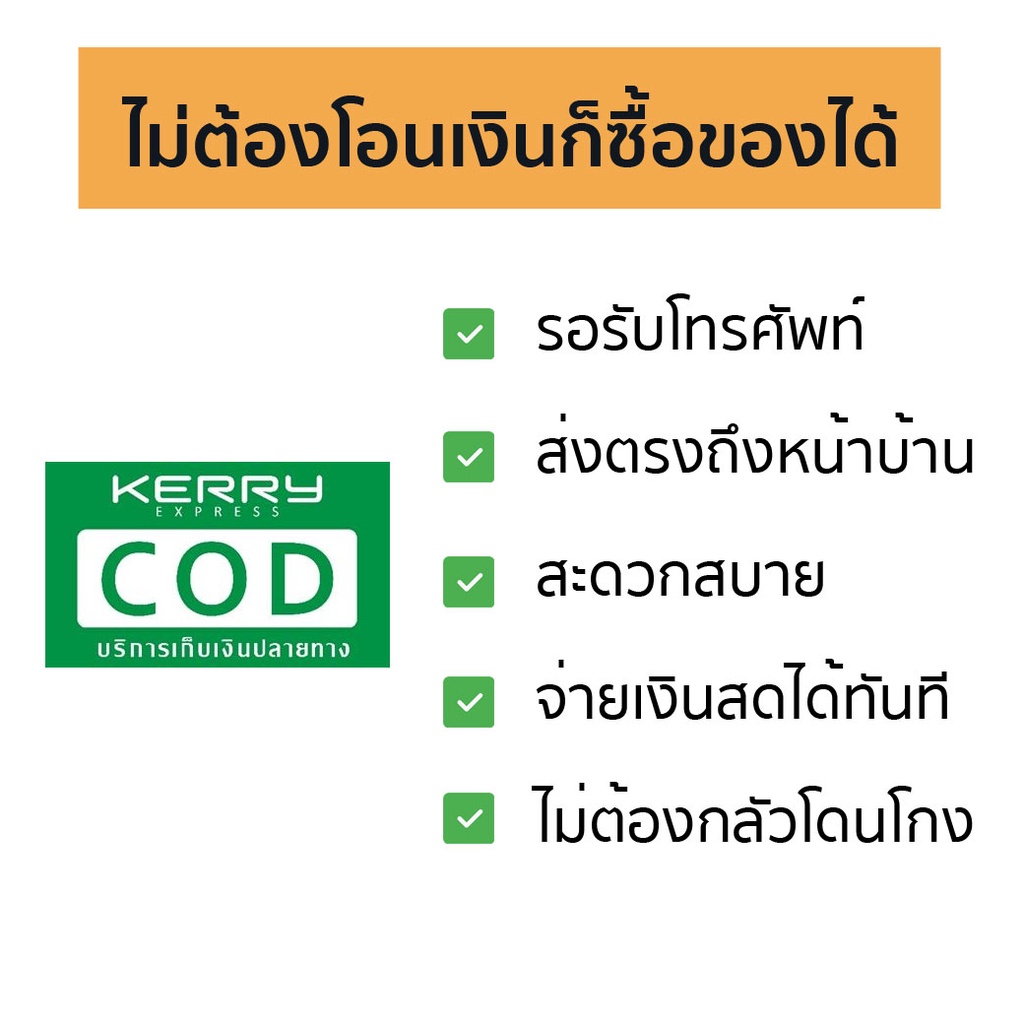 ไม่ต้องโอนเงินก็ซื้อของได้

KERRY
EXPRESS
COD
บริการเก็บเงินปลายทาง

รอรับโทรศัพท์

ส่งตรงถึงหน้าบ้าน

สะดวกสบาย

จ่ายเงินสดได้ทันที

ไม่ต้องกลัวโดนโกง